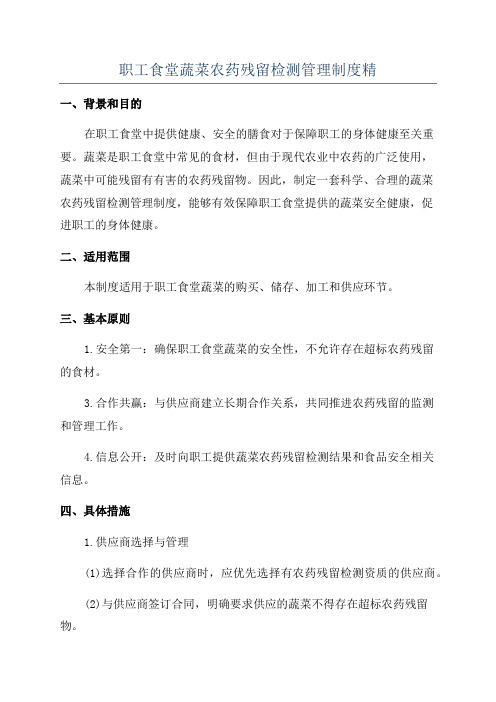 职工食堂蔬菜农药残留检测管理制度精

一、背景和目的

在职工食堂中提供健康、安全的膳食对于保障职工的身体健康至关重要。蔬菜是职工食堂中常见的食材，但由于现代农业中农药的广泛使用，蔬菜中可能残留有有害的农药残留物。因此，制定一套科学、合理的蔬菜农药残留检测管理制度，能够有效保障职工食堂提供的蔬菜安全健康，促进职工的身体健康。

二、适用范围

本制度适用于职工食堂蔬菜的购买、储存、加工和供应环节。

三、基本原则

1.安全第一：确保职工食堂蔬菜的安全性，不允许存在超标农药残留的食材。

3.合作共赢：与供应商建立长期合作关系，共同推进农药残留的监测和管理工作。

4.信息公开：及时向职工提供蔬菜农药残留检测结果和食品安全相关信息。

四、具体措施

1.供应商选择与管理

(1)选择合作的供应商时，应优先选择有农药残留检测资质的供应商。

(2)与供应商签订合同，明确要求供应的蔬菜不得存在超标农药残留物。